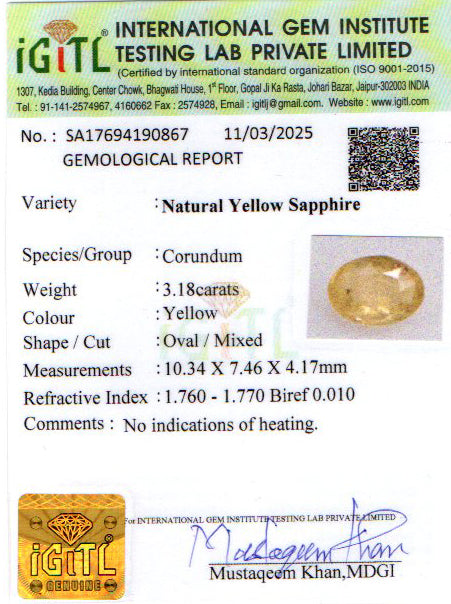 iGiTL®
INTERNATIONAL GEM INSTITUTE TESTING LAB PRIVATE LIMITED
(Certified by international standard organization (ISO 9001-2015)
1307, Kedia Building, Center Chowk, Bhagwati House, 1st Floor, Gopal Ji Ka Rasta, Johari Bazar, Jaipur-302003 INDIA
Tel. : 91-141-2574967, 4160662 Fax : 2574928, Email : igitlj@gmail.com. Website : www.igitl.com

No. : SA17694190867 11/03/2025
GEMOLOGICAL REPORT

Variety : Natural Yellow Sapphire

Species/Group : Corundum
Weight : 3.18carats
Colour : Yellow
Shape / Cut : Oval / Mixed
Measurements : 10.34 X 7.46 X 4.17mm
Refractive Index : 1.760 - 1.770 Biref 0.010
Comments : No indications of heating.

iGiTL® GENUINE

For INTERNATIONAL GEM INSTITUTE TESTING LAB PRIVATE LIMITED
Mustaqeem Khan
Mustaqeem Khan,MDGI